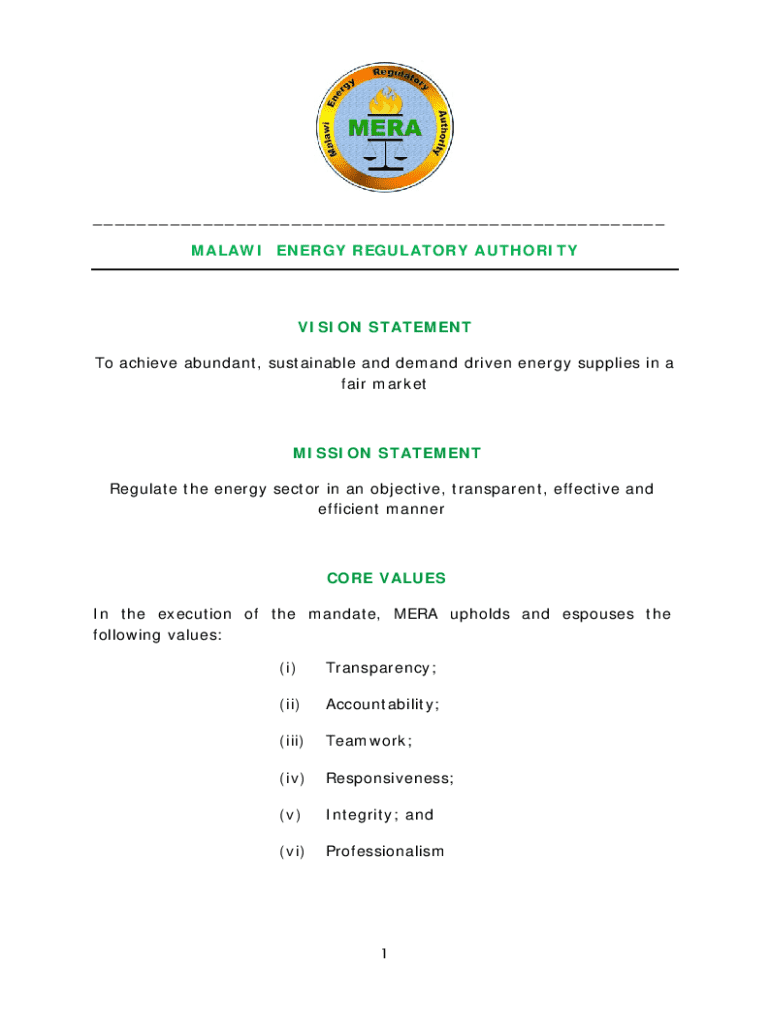 Malawi Energy Regulatory Authority

MERA

MALAWI ENERGY REGULATORY AUTHORITY

VISION STATEMENT

To achieve abundant, sustainable and demand driven energy supplies in a fair market

MISSION STATEMENT

Regulate the energy sector in an objective, transparent, effective and efficient manner

CORE VALUES

In the execution of the mandate, MERA upholds and espouses the following values:

(i) Transparency;

(ii) Accountability;

(iii) Teamwork;

(iv) Responsiveness;

(v) Integrity; and

(vi) Professionalism

1